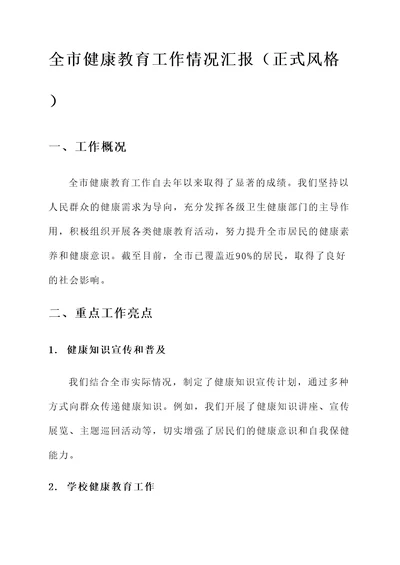 全市健康教育工作情况汇报（正式风格）

一、工作概况

全市健康教育工作自去年以来取得了显著的成绩。我们坚持以人民群众的健康需求为导向，充分发挥各级卫生健康部门的主导作用，积极组织开展各类健康教育活动，努力提升全市居民的健康素养和健康意识。截至目前，全市已覆盖近90%的居民，取得了良好的社会影响。

二、重点工作亮点

1. 健康知识宣传和普及

我们结合全市实际情况，制定了健康知识宣传计划，通过多种方式向群众传递健康知识。例如，我们开展了健康知识讲座、宣传展览、主题巡回活动等，切实增强了居民们的健康意识和自我保健能力。

2. 学校健康教育工作